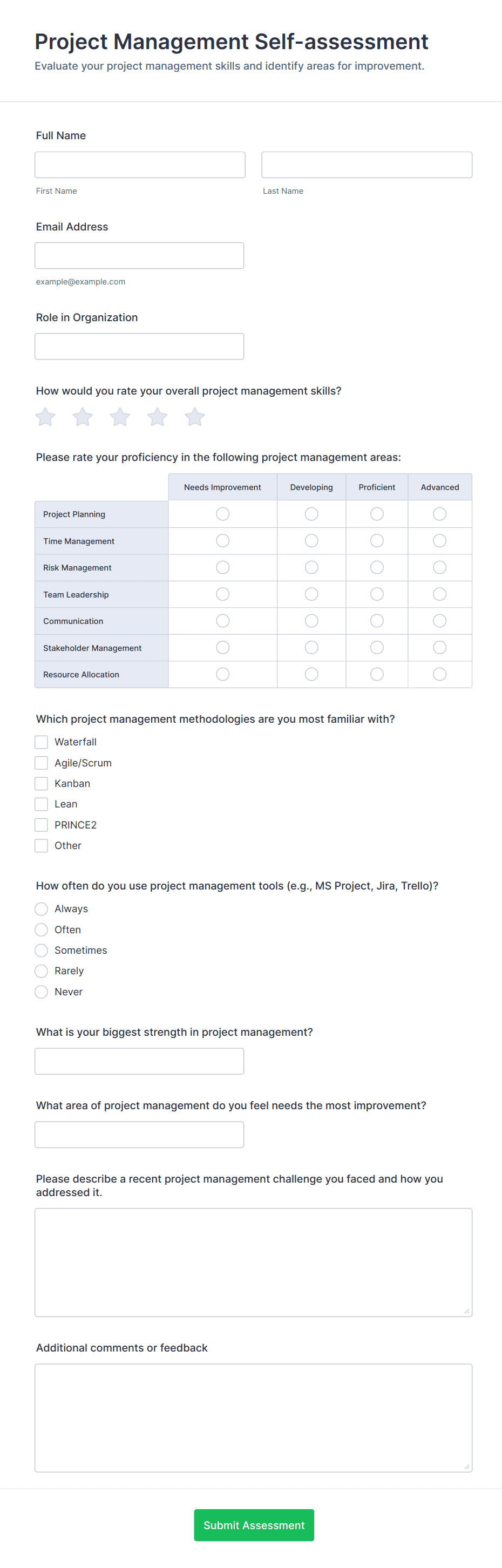 Project Management Self-assessment
Evaluate your project management skills and identify areas for improvement.

Full Name

First Name

Last Name

Email Address

example@example.com

Role in Organization

How would you rate your overall project management skills?

Please rate your proficiency in the following project management areas:

| | Needs Improvement | Developing | Proficient | Advanced |
|---|---|---|---|---|
| Project Planning | | | | |
| Time Management | | | | |
| Risk Management | | | | |
| Team Leadership | | | | |
| Communication | | | | |
| Stakeholder Management | | | | |
| Resource Allocation | | | | |

Which project management methodologies are you most familiar with?
Waterfall
Agile/Scrum
Kanban
Lean
PRINCE2
Other

How often do you use project management tools (e.g., MS Project, Jira, Trello)?
Always
Often
Sometimes
Rarely
Never

What is your biggest strength in project management?

What area of project management do you feel needs the most improvement?

Please describe a recent project management challenge you faced and how you addressed it.

Additional comments or feedback

Submit Assessment